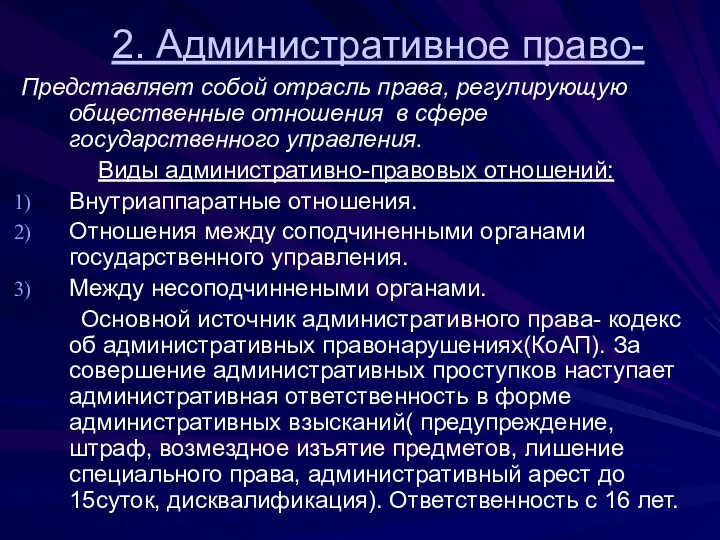 2. Административное право-

Представляет собой отрасль права, регулирующую общественные отношения  в сфере государственного управления.

Виды административно-правовых отношений:

1) Внутриаппаратные отношения.
2) Отношения между соподчиненными органами государственного управления.
3) Между несоподчиннеными органами.

Основной источник административного права- кодекс об административных правонарушениях(КоАП). За совершение административных проступков наступает административная ответственность в форме административных взысканий( предупреждение, штраф, возмездное изъятие предметов, лишение специального права, административный арест до 15суток, дисквалификация). Ответственность с 16 лет.